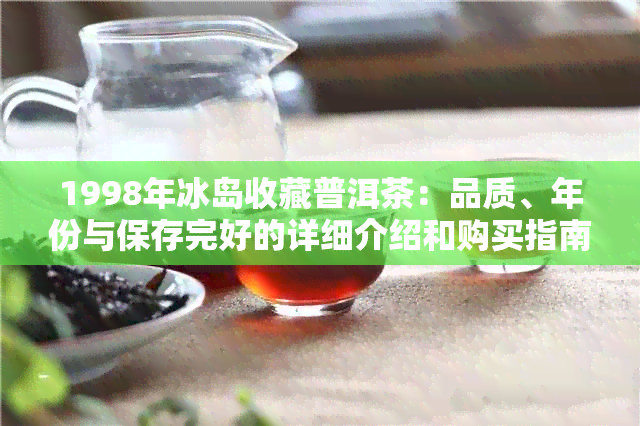 1998年冰岛收藏普洱茶：品质、年份与保存完好的详细介绍和购买指南